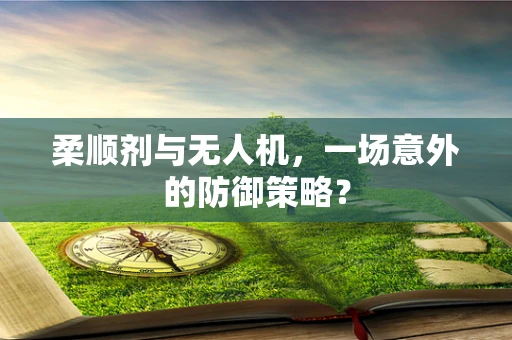 柔顺剂与无人机，一场意外的防御策略？